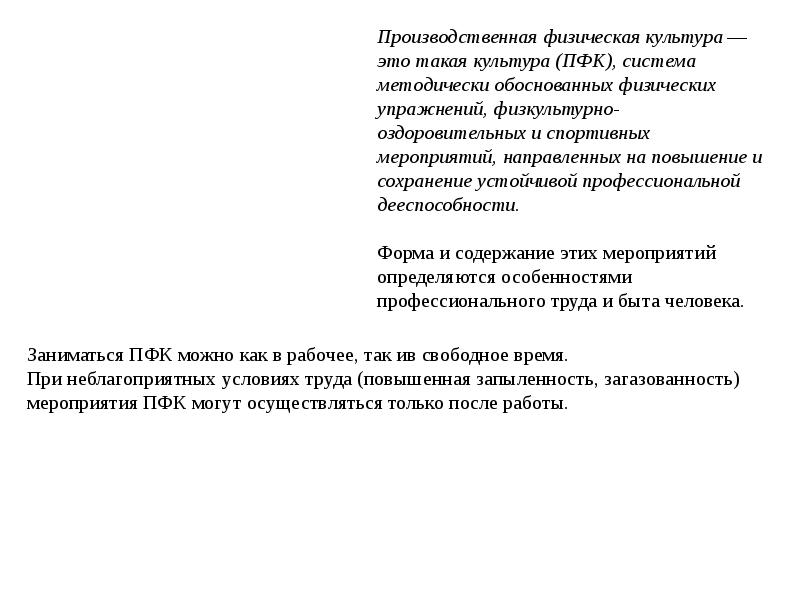 Производственная физическая культура — это такая культура (ПФК), система методически обоснованных физических упражнений, физкультурно-оздоровительных и спортивных мероприятий, направленных на повышение и сохранение устойчивой профессиональной дееспособности.

Форма и содержание этих мероприятий определяются особенностями профессионального труда и быта человека.

Заниматься ПФК можно как в рабочее, так ив свободное время.
При неблагоприятных условиях труда (повышенная запыленность, загазованность) мероприятия ПФК могут осуществляться только после работы.